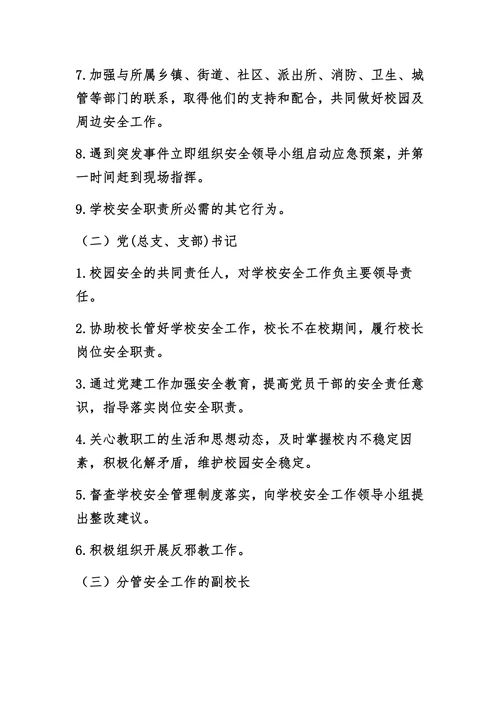 7.加强与所属乡镇、街道、社区、派出所、消防、卫生、城管等部门的联系，取得他们的支持和配合，共同做好校园及周边安全工作。

8.遇到突发事件立即组织安全领导小组启动应急预案，并第一时间赶到现场指挥。

9.学校安全职责所必需的其它行为。

（二）党(总支、支部)书记

1.校园安全的共同责任人，对学校安全工作负主要领导责任。

2.协助校长管好学校安全工作，校长不在校期间，履行校长岗位安全职责。

3.通过党建工作加强安全教育，提高党员干部的安全责任意识，指导落实岗位安全职责。

4.关心教职工的生活和思想动态，及时掌握校内不稳定因素，积极化解矛盾，维护校园安全稳定。

5.督查学校安全管理制度落实，向学校安全工作领导小组提出整改建议。

6.积极组织开展反邪教工作。

（三）分管安全工作的副校长